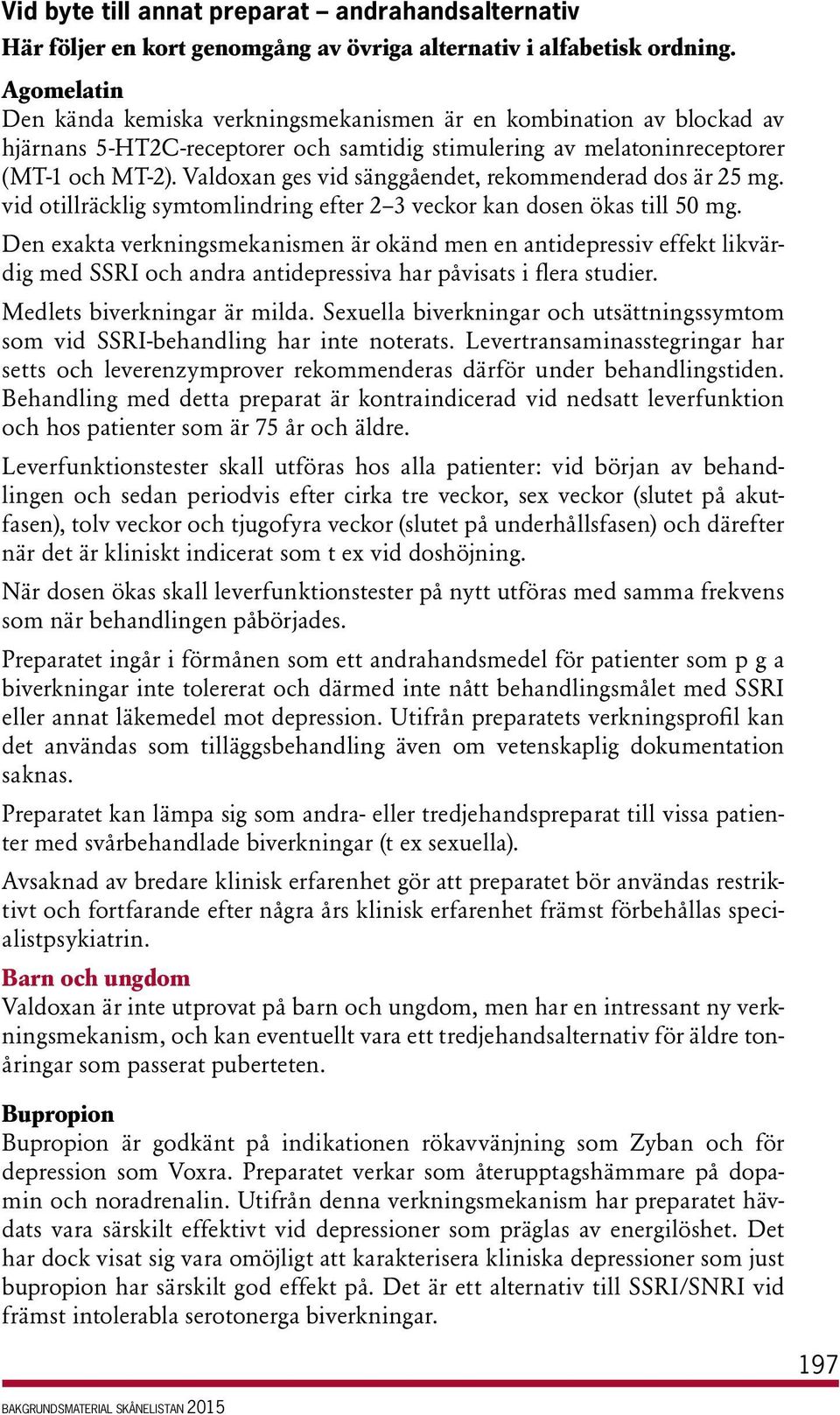 Vid byte till annat preparat – andrahandsalternativ
Här följer en kort genomgång av övriga alternativ i alfabetisk ordning.

Agomelatin
Den kända kemiska verkningsmekanismen är en kombination av blockad av hjärnans 5-HT2C-receptorer och samtidig stimulering av melatoninreceptorer (MT-1 och MT-2). Valdoxan ges vid sänggåendet, rekommenderad dos är 25 mg. vid otillräcklig symtomlindring efter 2–3 veckor kan dosen ökas till 50 mg.

Den exakta verkningsmekanismen är okänd men en antidepressiv effekt likvärdig med SSRI och andra antidepressiva har påvisats i flera studier.

Medlets biverkningar är milda. Sexuella biverkningar och utsättningssymtom som vid SSRI-behandling har inte noterats. Levertransaminasstegringar har setts och leverenzymprover rekommenderas därför under behandlingstiden. Behandling med detta preparat är kontraindicerad vid nedsatt leverfunktion och hos patienter som är 75 år och äldre.

Leverfunktionstester skall utföras hos alla patienter: vid början av behandlingen och sedan periodvis efter cirka tre veckor, sex veckor (slutet på akutfasen), tolv veckor och tjugofyra veckor (slutet på underhållsfasen) och därefter när det är kliniskt indicerat som t ex vid doshöjning.

När dosen ökas skall leverfunktionstester på nytt utföras med samma frekvens som när behandlingen påbörjades.

Preparatet ingår i förmånen som ett andrahandsmedel för patienter som p g a biverkningar inte tolererat och därmed inte nått behandlingsmålet med SSRI eller annat läkemedel mot depression. Utifrån preparatets verkningsprofil kan det användas som tilläggsbehandling även om vetenskaplig dokumentation saknas.

Preparatet kan lämpa sig som andra- eller tredjehandspreparat till vissa patienter med svårbehandlade biverkningar (t ex sexuella).

Avsaknad av bredare klinisk erfarenhet gör att preparatet bör användas restriktivt och fortfarande efter några års klinisk erfarenhet främst förbehållas specialistpsykiatrin.

Barn och ungdom
Valdoxan är inte utprovat på barn och ungdom, men har en intressant ny verkningsmekanism, och kan eventuellt vara ett tredjehandsalternativ för äldre tonåringar som passerat puberteten.

Bupropion
Bupropion är godkänt på indikationen rökavvänjning som Zyban och för depression som Voxra. Preparatet verkar som återupptagshämmare på dopamin och noradrenalin. Utifrån denna verkningsmekanism har preparatet hävdats vara särskilt effektivt vid depressioner som präglas av energilöshet. Det har dock visat sig vara omöjligt att karakterisera kliniska depressioner som just bupropion har särskilt god effekt på. Det är ett alternativ till SSRI/SNRI vid främst intolerabla serotonerga biverkningar.

197

BAKGRUNDSMATERIAL SKÅNELISTAN 2015